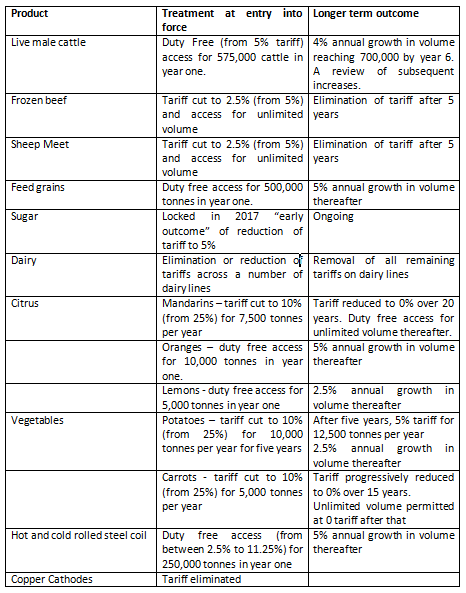 | Product | Treatment at entry into force | Longer term outcome |
|---|---|---|
| Live male cattle | Duty Free (from 5% tariff) access for 575,000 cattle in year one. | 4% annual growth in volume reaching 700,000 by year 6. A review of subsequent increases. |
| Frozen beef | Tariff cut to 2.5% (from 5%) and access for unlimited volume | Elimination of tariff after 5 years |
| Sheep Meet | Tariff cut to 2.5% (from 5%) and access for unlimited volume | Elimination of tariff after 5 years |
| Feed grains | Duty free access for 500,000 tonnes in year one. | 5% annual growth in volume thereafter |
| Sugar | Locked in 2017 "early outcome" of reduction of tariff to 5% | Ongoing |
| Dairy | Elimination or reduction of tariffs across a number of dairy lines | Removal of all remaining tariffs on dairy lines |
| Citrus | Mandarins – tariff cut to 10% (from 25%) for 7,500 tonnes per year | Tariff reduced to 0% over 20 years. Duty free access for unlimited volume thereafter. |
| | Oranges – duty free access for 10,000 tonnes in year one. | 5% annual growth in volume thereafter |
| | Lemons - duty free access for 5,000 tonnes in year one | 2.5% annual growth in volume thereafter |
| Vegetables | Potatoes – tariff cut to 10% (from 25%) for 10,000 tonnes per year for five years | After five years, 5% tariff for 12,500 tonnes per year 2.5% annual growth in volume thereafter |
| | Carrots - tariff cut to 10% (from 25%) for 5,000 tonnes per year | Tariff progressively reduced to 0% over 15 years. Unlimited volume permitted at 0 tariff after that |
| Hot and cold rolled steel coil | Duty free access (from between 2.5% to 11.25%) for 250,000 tonnes in year one | 5% annual growth in volume thereafter |
| Copper Cathodes | Tariff eliminated | |